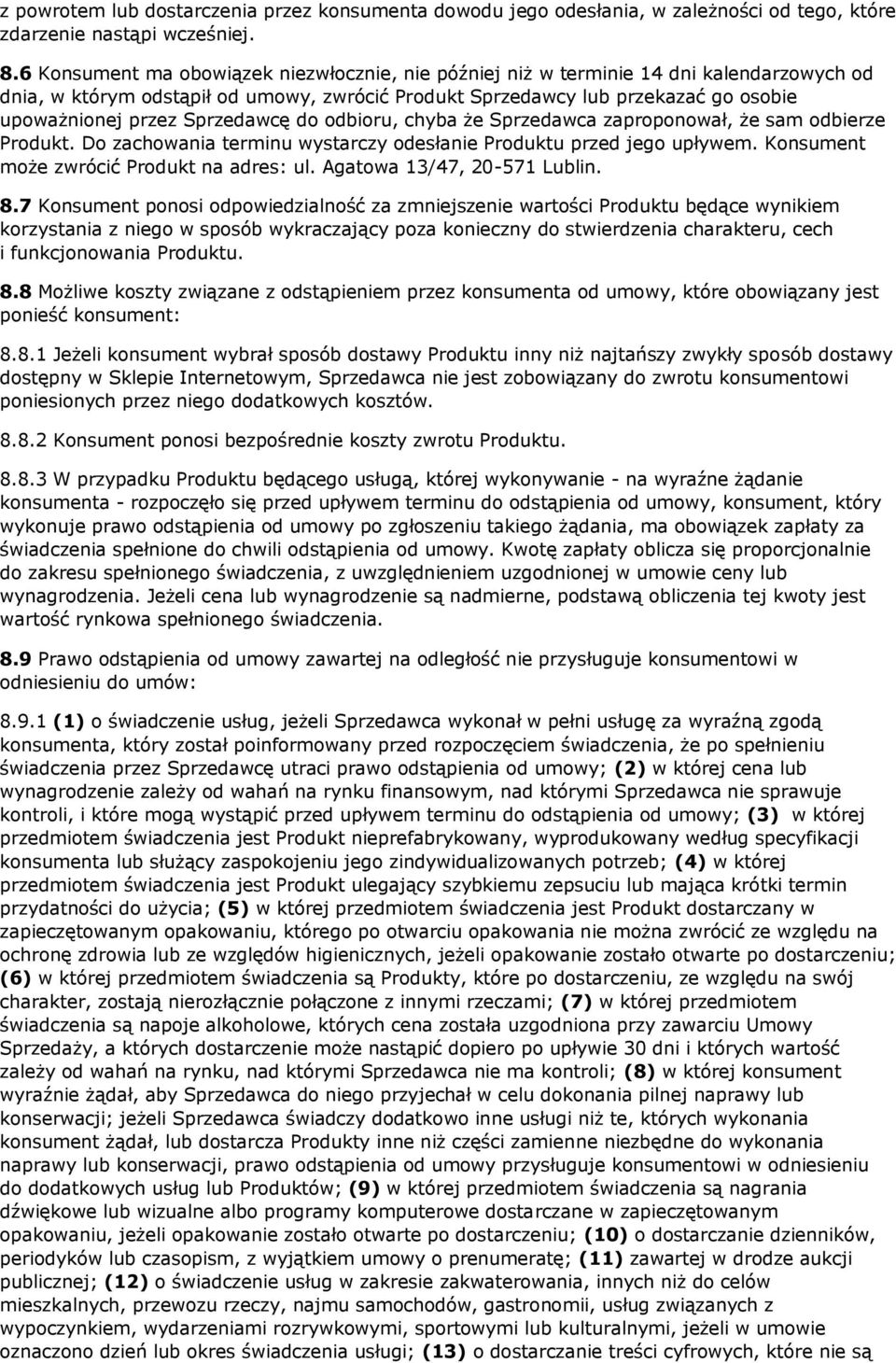 z powrotem lub dostarczenia przez konsumenta dowodu jego odesłania, w zależności od tego, które zdarzenie nastąpi wcześniej.

8.6 Konsument ma obowiązek niezwłocznie, nie później niż w terminie 14 dni kalendarzowych od dnia, w którym odstąpił od umowy, zwrócić Produkt Sprzedawcy lub przekazać go osobie upoważnionej przez Sprzedawcę do odbioru, chyba że Sprzedawca zaproponował, że sam odbierze Produkt. Do zachowania terminu wystarczy odesłanie Produktu przed jego upływem. Konsument może zwrócić Produkt na adres: ul. Agatowa 13/47, 20-571 Lublin.

8.7 Konsument ponosi odpowiedzialność za zmniejszenie wartości Produktu będące wynikiem korzystania z niego w sposób wykraczający poza konieczny do stwierdzenia charakteru, cech i funkcjonowania Produktu.

8.8 Możliwe koszty związane z odstąpieniem przez konsumenta od umowy, które obowiązany jest ponieść konsument:

8.8.1 Jeżeli konsument wybrał sposób dostawy Produktu inny niż najtańszy zwykły sposób dostawy dostępny w Sklepie Internetowym, Sprzedawca nie jest zobowiązany do zwrotu konsumentowi poniesionych przez niego dodatkowych kosztów.

8.8.2 Konsument ponosi bezpośrednie koszty zwrotu Produktu.

8.8.3 W przypadku Produktu będącego usługą, której wykonywanie - na wyraźne żądanie konsumenta - rozpoczęło się przed upływem terminu do odstąpienia od umowy, konsument, który wykonuje prawo odstąpienia od umowy po zgłoszeniu takiego żądania, ma obowiązek zapłaty za świadczenia spełnione do chwili odstąpienia od umowy. Kwotę zapłaty oblicza się proporcjonalnie do zakresu spełnionego świadczenia, z uwzględnieniem uzgodnionej w umowie ceny lub wynagrodzenia. Jeżeli cena lub wynagrodzenie są nadmierne, podstawą obliczenia tej kwoty jest wartość rynkowa spełnionego świadczenia.

8.9 Prawo odstąpienia od umowy zawartej na odległość nie przysługuje konsumentowi w odniesieniu do umów:

8.9.1 (1) o świadczenie usług, jeżeli Sprzedawca wykonał w pełni usługę za wyraźną zgodą konsumenta, który został poinformowany przed rozpoczęciem świadczenia, że po spełnieniu świadczenia przez Sprzedawcę utraci prawo odstąpienia od umowy; (2) w której cena lub wynagrodzenie zależy od wahań na rynku finansowym, nad którymi Sprzedawca nie sprawuje kontroli, i które mogą wystąpić przed upływem terminu do odstąpienia od umowy; (3) w której przedmiotem świadczenia jest Produkt nieprefabrykowany, wyprodukowany według specyfikacji konsumenta lub służący zaspokojeniu jego zindywidualizowanych potrzeb; (4) w której przedmiotem świadczenia jest Produkt ulegający szybkiemu zepsuciu lub mająca krótki termin przydatności do użycia; (5) w której przedmiotem świadczenia jest Produkt dostarczany w zapieczętowanym opakowaniu, którego po otwarciu opakowania nie można zwrócić ze względu na ochronę zdrowia lub ze względów higienicznych, jeżeli opakowanie zostało otwarte po dostarczeniu; (6) w której przedmiotem świadczenia są Produkty, które po dostarczeniu, ze względu na swój charakter, zostają nierozłącznie połączone z innymi rzeczami; (7) w której przedmiotem świadczenia są napoje alkoholowe, których cena została uzgodniona przy zawarciu Umowy Sprzedaży, a których dostarczenie może nastąpić dopiero po upływie 30 dni i których wartość zależy od wahań na rynku, nad którymi Sprzedawca nie ma kontroli; (8) w której konsument wyraźnie żądał, aby Sprzedawca do niego przyjechał w celu dokonania pilnej naprawy lub konserwacji; jeżeli Sprzedawca świadczy dodatkowo inne usługi niż te, których wykonania konsument żądał, lub dostarcza Produkty inne niż części zamienne niezbędne do wykonania naprawy lub konserwacji, prawo odstąpienia od umowy przysługuje konsumentowi w odniesieniu do dodatkowych usług lub Produktów; (9) w której przedmiotem świadczenia są nagrania dźwiękowe lub wizualne albo programy komputerowe dostarczane w zapieczętowanym opakowaniu, jeżeli opakowanie zostało otwarte po dostarczeniu; (10) o dostarczanie dzienników, periodyków lub czasopism, z wyjątkiem umowy o prenumeratę; (11) zawartej w drodze aukcji publicznej; (12) o świadczenie usług w zakresie zakwaterowania, innych niż do celów mieszkalnych, przewozu rzeczy, najmu samochodów, gastronomii, usług związanych z wypoczynkiem, wydarzeniami rozrywkowymi, sportowymi lub kulturalnymi, jeżeli w umowie oznaczono dzień lub okres świadczenia usługi; (13) o dostarczanie treści cyfrowych, które nie są